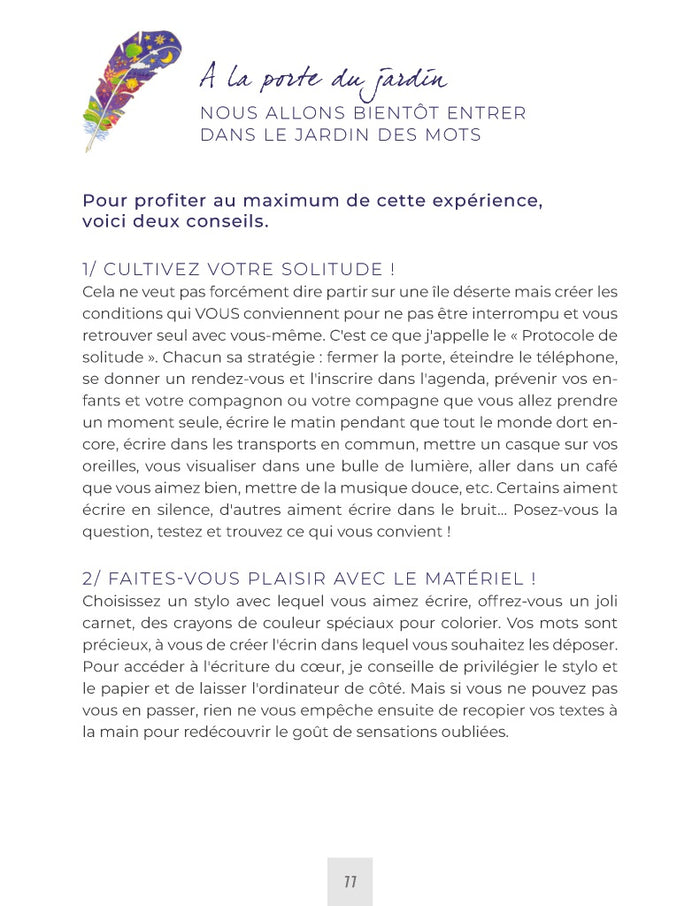 A la porte du jardin
NOUS ALLONS BIENTÔT ENTRER DANS LE JARDIN DES MOTS

Pour profiter au maximum de cette expérience, voici deux conseils.

1/ CULTIVEZ VOTRE SOLITUDE !
Cela ne veut pas forcément dire partir sur une île déserte mais créer les conditions qui VOUS conviennent pour ne pas être interrompu et vous retrouver seul avec vous-même. C'est ce que j'appelle le « Protocole de solitude ». Chacun sa stratégie : fermer la porte, éteindre le téléphone, se donner un rendez-vous et l'inscrire dans l'agenda, prévenir vos enfants et votre compagnon ou votre compagne que vous allez prendre un moment seule, écrire le matin pendant que tout le monde dort encore, écrire dans les transports en commun, mettre un casque sur vos oreilles, vous visualiser dans une bulle de lumière, aller dans un café que vous aimez bien, mettre de la musique douce, etc. Certains aiment écrire en silence, d'autres aiment écrire dans le bruit... Posez-vous la question, testez et trouvez ce qui vous convient !

2/ FAITES-VOUS PLAISIR AVEC LE MATÉRIEL !
Choisissez un stylo avec lequel vous aimez écrire, offrez-vous un joli carnet, des crayons de couleur spéciaux pour colorier. Vos mots sont précieux, à vous de créer l'écrin dans lequel vous souhaitez les déposer. Pour accéder à l'écriture du cœur, je conseille de privilégier le stylo et le papier et de laisser l'ordinateur de côté. Mais si vous ne pouvez pas vous en passer, rien ne vous empêche ensuite de recopier vos textes à la main pour redécouvrir le goût de sensations oubliées.

11